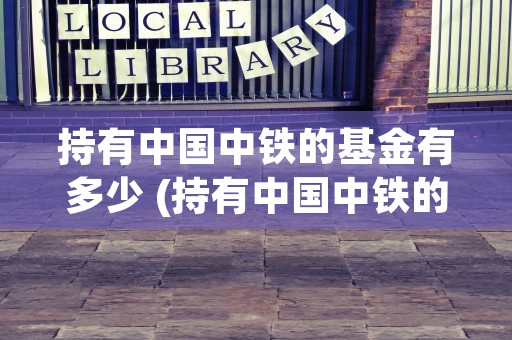 LOCAL
LIBRARY

持有中国中铁的基金有多少 (持有中国中铁的